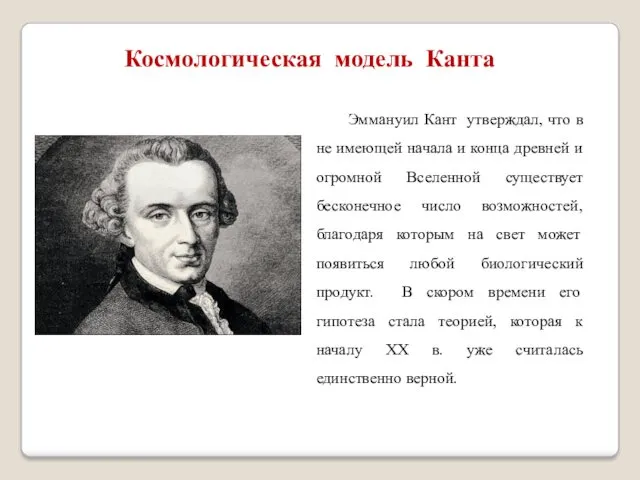 Космологическая модель Канта

Эммануил Кант утверждал, что в не имеющей начала и конца древней и огромной Вселенной существует бесконечное число возможностей, благодаря которым на свет может появиться любой биологический продукт. В скором времени его гипотеза стала теорией, которая к началу XX в. уже считалась единственно верной.